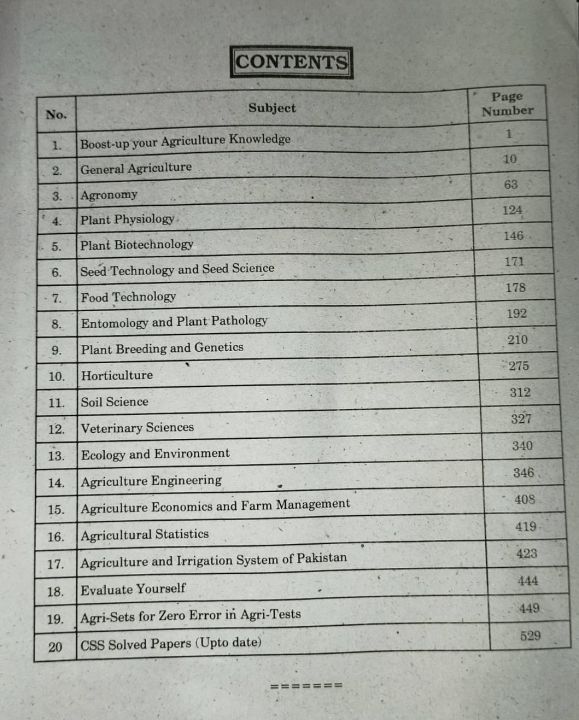 CONTENTS

| No. | Subject | Page Number |
|---|---|---|
| 1. | Boost-up your Agriculture Knowledge | 1 |
| 2. | General Agriculture | 10 |
| 3. | Agronomy | 63 |
| 4. | Plant Physiology | 124 |
| 5. | Plant Biotechnology | 146 |
| 6. | Seed Technology and Seed Science | 171 |
| 7. | Food Technology | 178 |
| 8. | Entomology and Plant Pathology | 192 |
| 9. | Plant Breeding and Genetics | 210 |
| 10. | Horticulture | 275 |
| 11. | Soil Science | 312 |
| 12. | Veterinary Sciences | 327 |
| 13. | Ecology and Environment | 340 |
| 14. | Agriculture Engineering | 346 |
| 15. | Agriculture Economics and Farm Management | 408 |
| 16. | Agricultural Statistics | 419 |
| 17. | Agriculture and Irrigation System of Pakistan | 423 |
| 18. | Evaluate Yourself | 444 |
| 19. | Agri-Sets for Zero Error in Agri-Tests | 449 |
| 20 | CSS Solved Papers (Upto date) | 529 |

=======